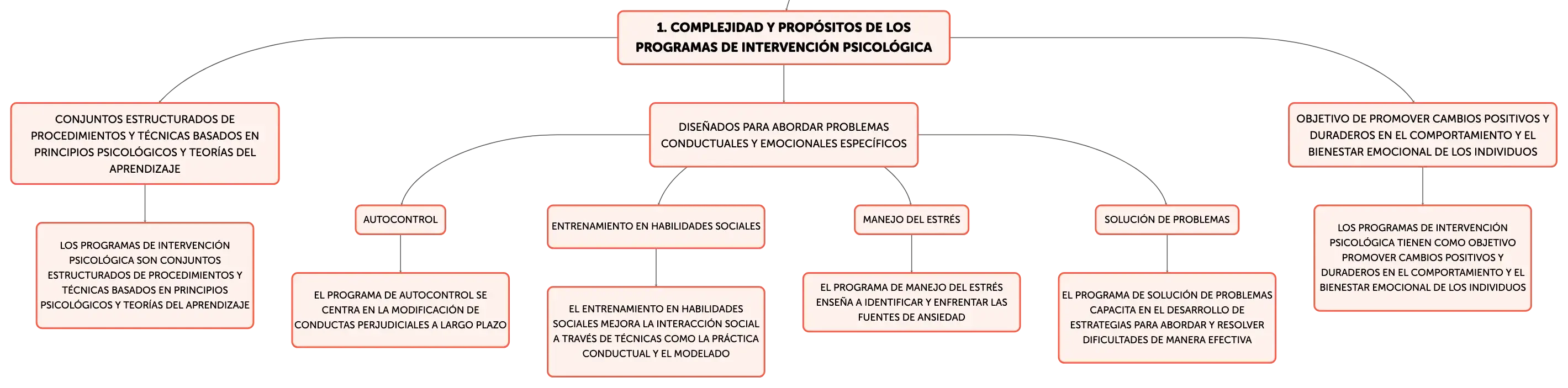 1. COMPLEJIDAD Y PROPÓSITOS DE LOS PROGRAMAS DE INTERVENCIÓN PSICOLÓGICA

CONJUNTOS ESTRUCTURADOS DE PROCEDIMIENTOS Y TÉCNICAS BASADOS EN PRINCIPIOS PSICOLÓGICOS Y TEORÍAS DEL APRENDIZAJE

LOS PROGRAMAS DE INTERVENCIÓN PSICOLÓGICA SON CONJUNTOS ESTRUCTURADOS DE PROCEDIMIENTOS Y TÉCNICAS BASADOS EN PRINCIPIOS PSICOLÓGICOS Y TEORÍAS DEL APRENDIZAJE

DISEÑADOS PARA ABORDAR PROBLEMAS CONDUCTUALES Y EMOCIONALES ESPECÍFICOS

AUTOCONTROL

EL PROGRAMA DE AUTOCONTROL SE CENTRA EN LA MODIFICACIÓN DE CONDUCTAS PERJUDICIALES A LARGO PLAZO

ENTRENAMIENTO EN HABILIDADES SOCIALES

EL ENTRENAMIENTO EN HABILIDADES SOCIALES MEJORA LA INTERACCIÓN SOCIAL A TRAVÉS DE TÉCNICAS COMO LA PRÁCTICA CONDUCTUAL Y EL MODELADO

MANEJO DEL ESTRÉS

EL PROGRAMA DE MANEJO DEL ESTRÉS ENSEÑA A IDENTIFICAR Y ENFRENTAR LAS FUENTES DE ANSIEDAD

SOLUCIÓN DE PROBLEMAS

EL PROGRAMA DE SOLUCIÓN DE PROBLEMAS CAPACITA EN EL DESARROLLO DE ESTRATEGIAS PARA ABORDAR Y RESOLVER DIFICULTADES DE MANERA EFECTIVA

OBJETIVO DE PROMOVER CAMBIOS POSITIVOS Y DURADEROS EN EL COMPORTAMIENTO Y EL BIENESTAR EMOCIONAL DE LOS INDIVIDUOS

LOS PROGRAMAS DE INTERVENCIÓN PSICOLÓGICA TIENEN COMO OBJETIVO PROMOVER CAMBIOS POSITIVOS Y DURADEROS EN EL COMPORTAMIENTO Y EL BIENESTAR EMOCIONAL DE LOS INDIVIDUOS